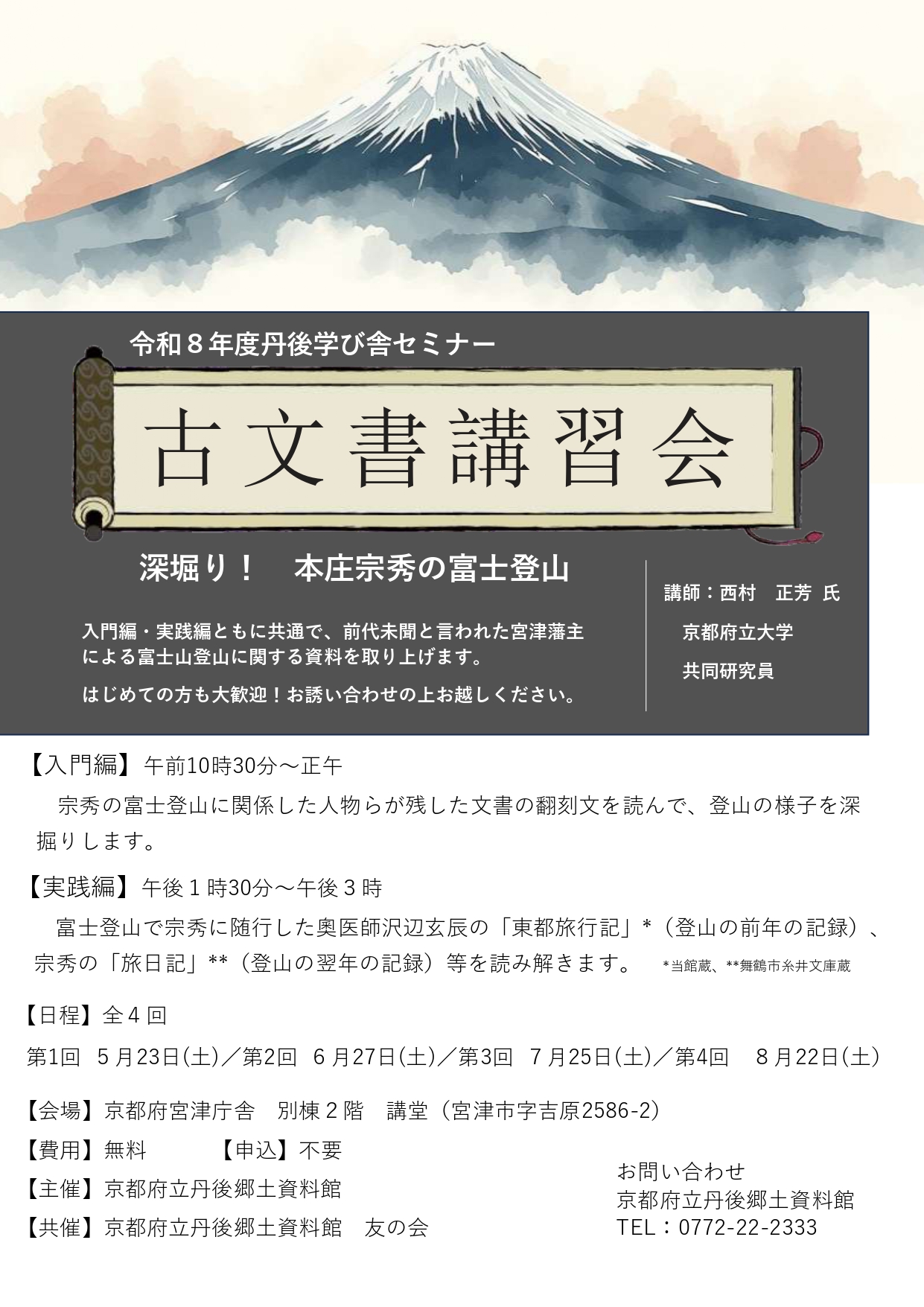 令和8年度丹後学び舎セミナー

古文書講習会

深堀り！　本庄宗秀の富士登山

入門編・実践編ともに共通で、前代未聞と言われた宮津藩主による富士山登山に関する資料を取り上げます。

はじめての方も大歓迎！お誘い合わせの上お越しください。

講師：西村　正芳 氏
京都府立大学
共同研究員

【入門編】午前10時30分～正午

宗秀の富士登山に関係した人物らが残した文書の翻刻文を読んで、登山の様子を深掘りします。

【実践編】午後1時30分～午後3時

富士登山で宗秀に随行した奥医師沢辺玄辰の「東都旅行記」*（登山の前年の記録）、宗秀の「旅日記」**（登山の翌年の記録）等を読み解きます。　*当館蔵、**舞鶴市糸井文庫蔵

【日程】全4回

第1回　5月23日(土)／第2回　6月27日(土)／第3回　7月25日(土)／第4回　8月22日(土)

【会場】京都府宮津庁舎　別棟2階　講堂（宮津市字吉原2586-2）

【費用】無料　【申込】不要

【主催】京都府立丹後郷土資料館

【共催】京都府立丹後郷土資料館　友の会

お問い合わせ
京都府立丹後郷土資料館
TEL：0772-22-2333